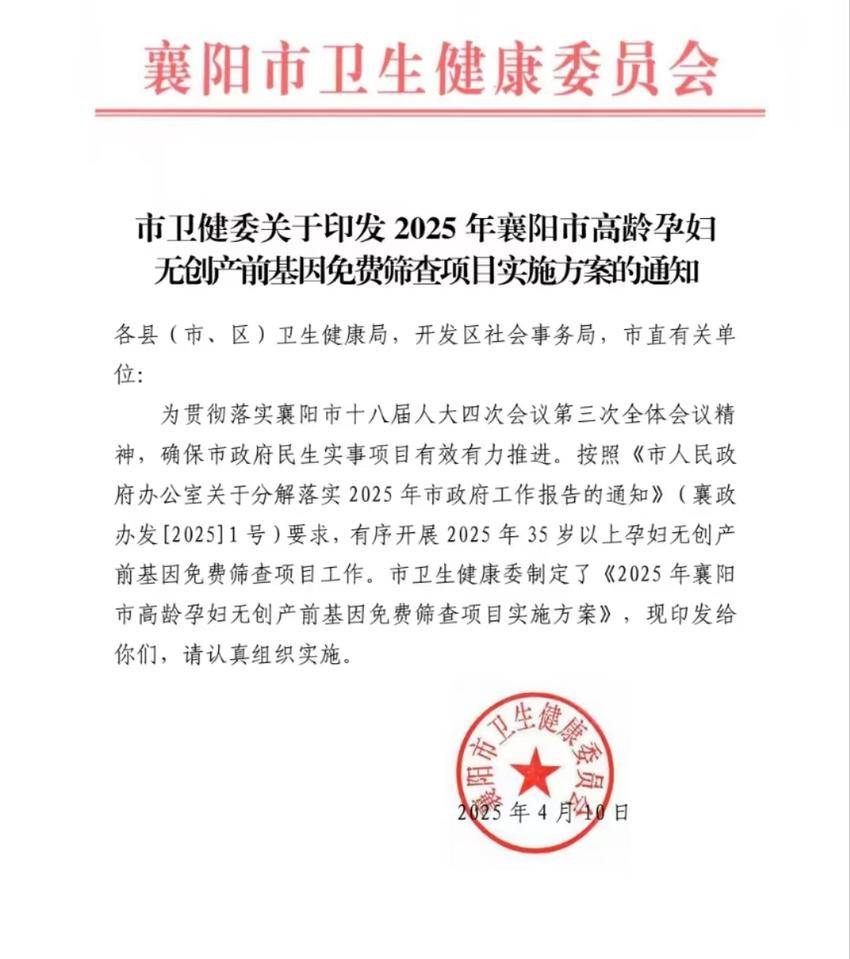 襄阳市卫生健康委员会

市卫健委关于印发 2025 年襄阳市高龄孕妇无创产前基因免费筛查项目实施方案的通知

各县（市、区）卫生健康局，开发区社会事务局，市直有关单位:

为贯彻落实襄阳市十八届人大四次会议第三次全体会议精神，确保市政府民生实事项目有效有力推进。按照《市人民政府办公室关于分解落实 2025 年市政府工作报告的通知》（襄政办发[2025]1 号）要求，有序开展 2025 年 35 岁以上孕妇无创产前基因免费筛查项目工作。市卫生健康委制定了《2025 年襄阳市高龄孕妇无创产前基因免费筛查项目实施方案》，现印发给你们，请认真组织实施。

襄阳市卫生健康委员会

2025 年 4 月 10 日